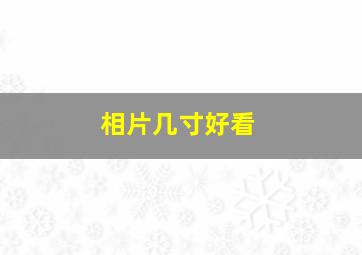 相片几寸好看